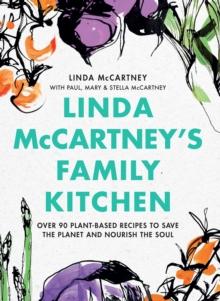 LINDA McCARTNEY
WITH PAUL, MARY & STELLA McCARTNEY

LINDA McCARTNEY'S FAMILY KITCHEN

OVER 90 PLANT-BASED RECIPES TO SAVE THE PLANET AND NOURISH THE SOUL